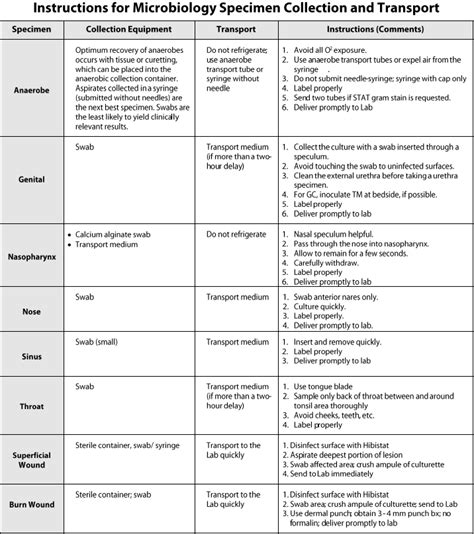 Instructions for Microbiology Specimen Collection and Transport

| Specimen | Collection Equipment | Transport | Instructions (Comments) |
|---|---|---|---|
| Anaerobe | Optimum recovery of anaerobes occurs with tissue or curetting, which can be placed into the anaerobic collection container. Aspirates collected in a syringe (submitted without needles) are the next best specimen. Swabs are the least likely to yield clinically relevant results. | Do not refrigerate; use anaerobe transport tube or syringe without needle | 1. Avoid all $O^2$ exposure. 2. Use anaerobe transport tubes or expel air from the syringe 3. Do not submit needle-syringe; syringe with cap only 4. Label properly 5. Send two tubes if STAT gram stain is requested. 6. Deliver promptly to Lab |
| Genital | Swab | Transport medium (if more than a two-hour delay) | 1. Collect the culture with a swab inserted through a speculum. 2. Avoid touching the swab to uninfected surfaces. 3. Clean the external urethra before taking a urethra specimen. 4. For GC, inoculate TM at bedside, if possible. 5. Label properly 6. Deliver promptly to lab |
| Nasopharynx | • Calcium alginate swab • Transport medium | Do not refrigerate | 1. Nasal speculum helpful. 2. Pass through the nose into nasopharynx. 3. Allow to remain for a few seconds. 4. Carefully withdraw. 5. Label properly 6. Deliver promptly to lab |
| Nose | Swab | Transport medium | 1. Swab anterior nares only. 2. Culture quickly. 3. Label properly. 4. Deliver promptly to lab. |
| Sinus | Swab (small) | Transport medium | 1. Insert and remove quickly. 2. Label properly 3. Deliver promptly to lab |
| Throat | Swab | Transport medium (if more than a two-hour delay) | 1. Use tongue blade 2. Sample only back of throat between and around tonsil area thoroughly 3. Avoid cheeks, teeth, etc. 4. Label properly |
| Superficial Wound | Sterile container, swab/ syringe | Transport to the Lab quickly | 1. Disinfect surface with Hibistat 2. Aspirate deepest portion of lesion 3. Swab affected area; crush ampule of culturette 4. Send to Lab immediately |
| Burn Wound | Sterile container; swab | Transport to the Lab quickly | 1. Disinfect surface with Hibistat 2. Swab area; crush ampule of culturette; send to Lab 3. Use dermal punch; obtain 3 - 4 mm punch bx; no formalin; deliver promptly to lab |